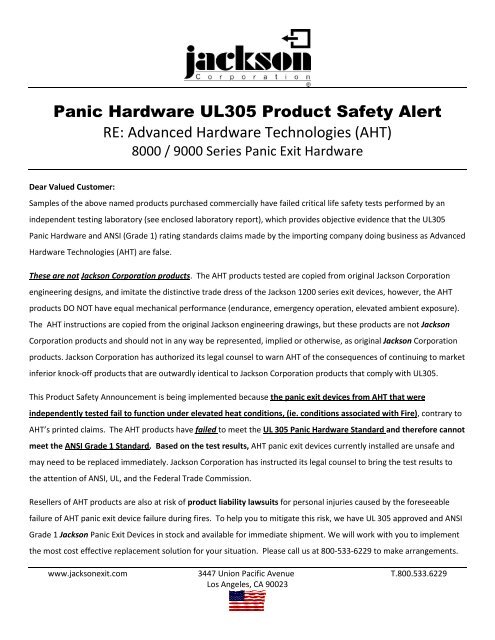 jackson
Corporation
®

Panic Hardware UL305 Product Safety Alert
RE: Advanced Hardware Technologies (AHT)
8000 / 9000 Series Panic Exit Hardware

Dear Valued Customer:
Samples of the above named products purchased commercially have failed critical life safety tests performed by an independent testing laboratory (see enclosed laboratory report), which provides objective evidence that the UL305 Panic Hardware and ANSI (Grade 1) rating standards claims made by the importing company doing business as Advanced Hardware Technologies (AHT) are false.

These are not Jackson Corporation products. The AHT products tested are copied from original Jackson Corporation engineering designs, and imitate the distinctive trade dress of the Jackson 1200 series exit devices, however, the AHT products DO NOT have equal mechanical performance (endurance, emergency operation, elevated ambient exposure). The AHT instructions are copied from the original Jackson engineering drawings, but these products are not Jackson Corporation products and should not in any way be represented, implied or otherwise, as original Jackson Corporation products. Jackson Corporation has authorized its legal counsel to warn AHT of the consequences of continuing to market inferior knock-off products that are outwardly identical to Jackson Corporation products that comply with UL305.

This Product Safety Announcement is being implemented because the panic exit devices from AHT that were independently tested fail to function under elevated heat conditions, (ie. conditions associated with Fire), contrary to AHT's printed claims. The AHT products have failed to meet the UL 305 Panic Hardware Standard and therefore cannot meet the ANSI Grade 1 Standard. Based on the test results, AHT panic exit devices currently installed are unsafe and may need to be replaced immediately. Jackson Corporation has instructed its legal counsel to bring the test results to the attention of ANSI, UL, and the Federal Trade Commission.

Resellers of AHT products are also at risk of product liability lawsuits for personal injuries caused by the foreseeable failure of AHT panic exit device failure during fires. To help you to mitigate this risk, we have UL 305 approved and ANSI Grade 1 Jackson Panic Exit Devices in stock and available for immediate shipment. We will work with you to implement the most cost effective replacement solution for your situation. Please call us at 800-533-6229 to make arrangements.

www.jacksonexit.com 3447 Union Pacific Avenue Los Angeles, CA 90023 T.800.533.6229